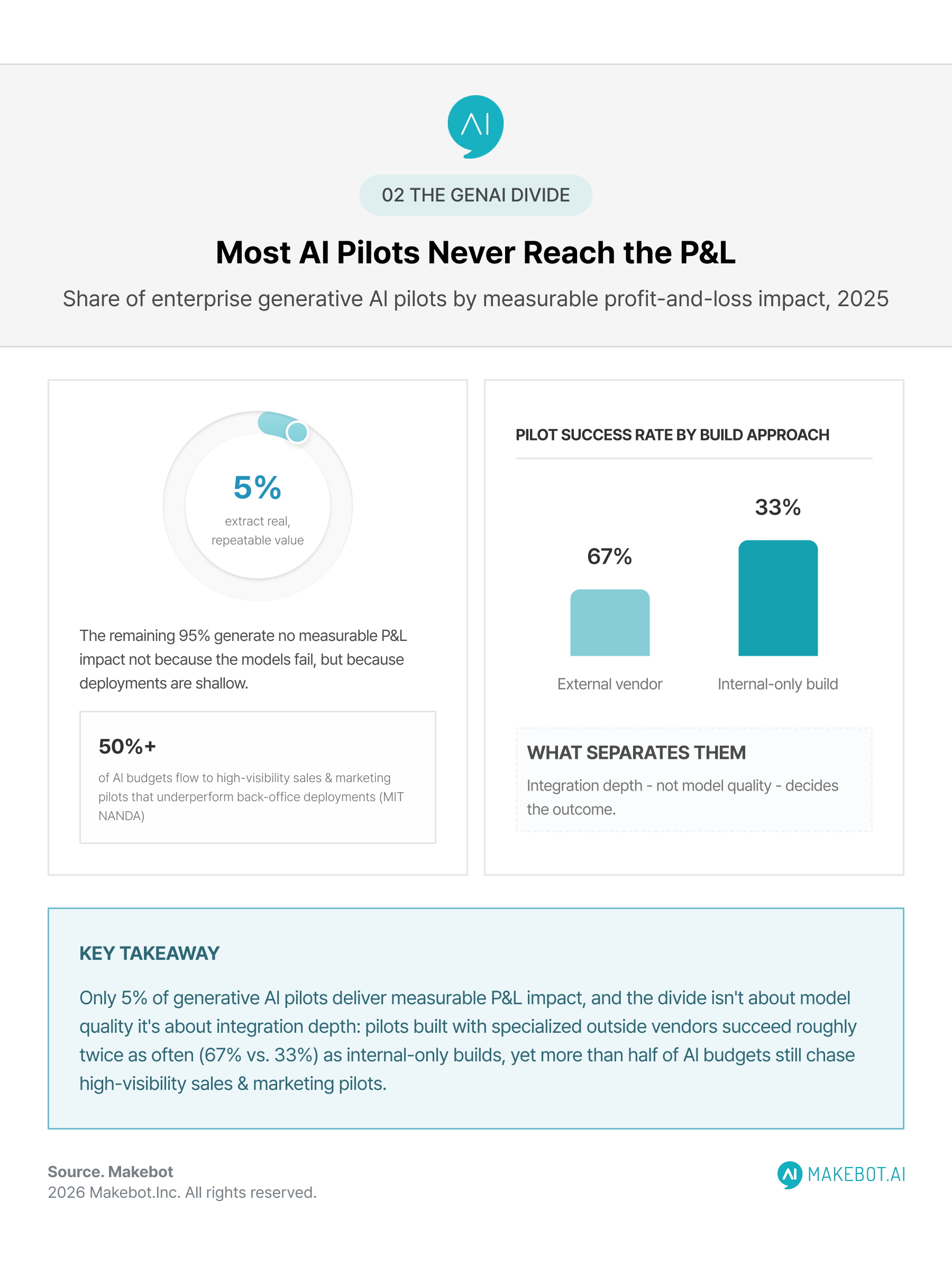 AI

02 THE GENAI DIVIDE

Most AI Pilots Never Reach the P&L

Share of enterprise generative AI pilots by measurable profit-and-loss impact, 2025

5%
extract real, repeatable value

The remaining 95% generate no measurable P&L impact not because the models fail, but because deployments are shallow.

50%+
of AI budgets flow to high-visibility sales & marketing pilots that underperform back-office deployments (MIT NANDA)

PILOT SUCCESS RATE BY BUILD APPROACH

67%
33%

External vendor
Internal-only build

WHAT SEPARATES THEM
Integration depth - not model quality - decides the outcome.

KEY TAKEAWAY

Only 5% of generative AI pilots deliver measurable P&L impact, and the divide isn't about model quality it's about integration depth: pilots built with specialized outside vendors succeed roughly twice as often (67% vs. 33%) as internal-only builds, yet more than half of AI budgets still chase high-visibility sales & marketing pilots.

Source. Makebot
2026 Makebot.Inc. All rights reserved.

AI MAKEBOT.AI